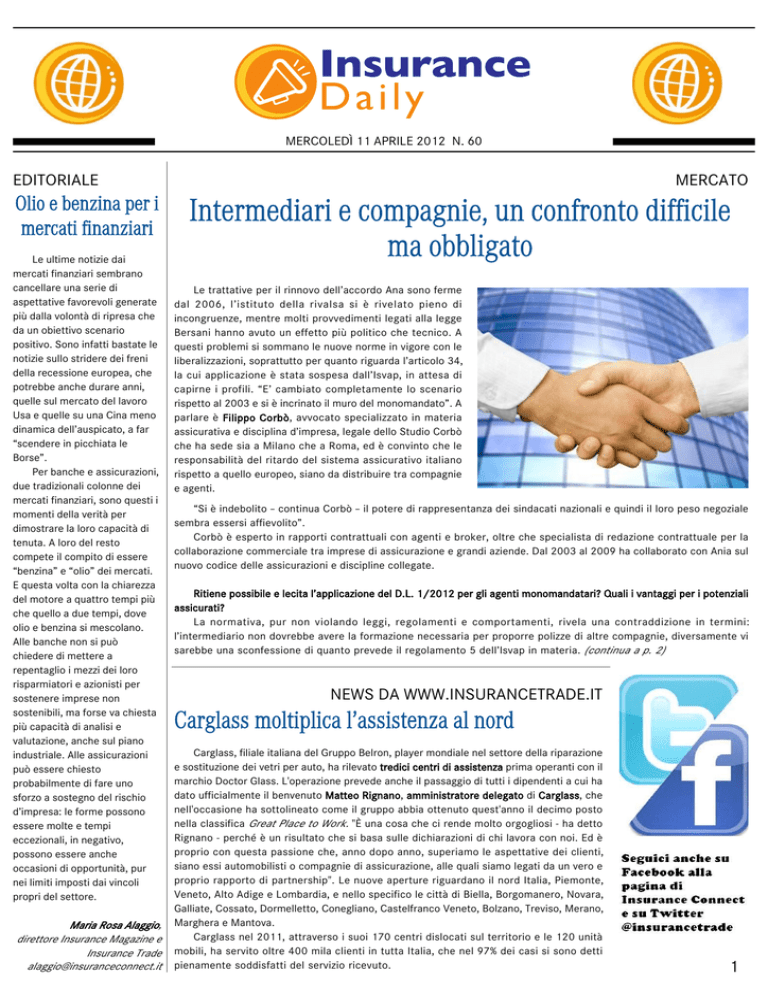 Insurance Daily

MERCOLEDÌ 11 APRILE 2012 N. 60

EDITORIALE

Olio e benzina per i mercati finanziari

Le ultime notizie dai mercati finanziari sembrano cancellare una serie di aspettative favorevoli generate più dalla volontà di ripresa che da un obiettivo scenario positivo. Sono infatti bastate le notizie sullo stridere dei freni della recessione europea, che potrebbe anche durare anni, quelle sul mercato del lavoro Usa e quelle su una Cina meno dinamica dell'auspicato, a far "scendere in picchiata le Borse".

Per banche e assicurazioni, due tradizionali colonne dei mercati finanziari, sono questi i momenti della verità per dimostrare la loro capacità di tenuta. A loro del resto compete il compito di essere "benzina" e "olio" dei mercati. E questa volta con la chiarezza del motore a quattro tempi più che quello a due tempi, dove olio e benzina si mescolano. Alle banche non si può chiedere di mettere a repentaglio i mezzi dei loro risparmiatori e azionisti per sostenere imprese non sostenibili, ma forse va chiesta più capacità di analisi e valutazione, anche sul piano industriale. Alle assicurazioni può essere chiesto probabilmente di fare uno sforzo a sostegno del rischio d'impresa: le forme possono essere molte e tempi eccezionali, in negativo, possono essere anche occasioni di opportunità, pur nei limiti imposti dai vincoli propri del settore.

Maria Rosa Alaggio, direttore Insurance Magazine e Insurance Trade
alaggio@insuranceconnect.it

MERCATO

Intermediari e compagnie, un confronto difficile ma obbligato

Le trattative per il rinnovo dell'accordo Ana sono ferme dal 2006, l'istituto della rivalsa si è rivelato pieno di incongruenze, mentre molti provvedimenti legati alla legge Bersani hanno avuto un effetto più politico che tecnico. A questi problemi si sommano le nuove norme in vigore con le liberalizzazioni, soprattutto per quanto riguarda l'articolo 34, la cui applicazione è stata sospesa dall'Isvap, in attesa di capirne i profili. "E' cambiato completamente lo scenario rispetto al 2003 e si è incrinato il muro del monomandato". A parlare è Filippo Corbò, avvocato specializzato in materia assicurativa e disciplina d'impresa, legale dello Studio Corbò che ha sede sia a Milano che a Roma, ed è convinto che le responsabilità del ritardo del sistema assicurativo italiano rispetto a quello europeo, siano da distribuire tra compagnie e agenti.

"Si è indebolito – continua Corbò – il potere di rappresentanza dei sindacati nazionali e quindi il loro peso negoziale sembra essersi affievolito".

Corbò è esperto in rapporti contrattuali con agenti e broker, oltre che specialista di redazione contrattuale per la collaborazione commerciale tra imprese di assicurazione e grandi aziende. Dal 2003 al 2009 ha collaborato con Ania sul nuovo codice delle assicurazioni e discipline collegate.

Ritiene possibile e lecita l'applicazione del D.L. 1/2012 per gli agenti monomandatari? Quali i vantaggi per i potenziali assicurati?

La normativa, pur non violando leggi, regolamenti e comportamenti, rivela una contraddizione in termini: l'intermediario non dovrebbe avere la formazione necessaria per proporre polizze di altre compagnie, diversamente vi sarebbe una sconfessione di quanto prevede il regolamento 5 dell'Isvap in materia. (continua a p. 2)

NEWS DA WWW.INSURANCETRADE.IT

Carglass moltiplica l'assistenza al nord

Carglass, filiale italiana del Gruppo Belron, player mondiale nel settore della riparazione e sostituzione dei vetri per auto, ha rilevato tredici centri di assistenza prima operanti con il marchio Doctor Glass. L'operazione prevede anche il passaggio di tutti i dipendenti a cui ha dato ufficialmente il benvenuto Matteo Rignano, amministratore delegato di Carglass, che nell'occasione ha sottolineato come il gruppo abbia ottenuto quest'anno il decimo posto nella classifica Great Place to Work. "È una cosa che ci rende molto orgogliosi - ha detto Rignano - perché è un risultato che si basa sulle dichiarazioni di chi lavora con noi. Ed è proprio con questa passione che, anno dopo anno, superiamo le aspettative dei clienti, siano essi automobilisti o compagnie di assicurazione, alle quali siamo legati da un vero e proprio rapporto di partnership". Le nuove aperture riguardano il nord Italia, Piemonte, Veneto, Alto Adige e Lombardia, e nello specifico le città di Biella, Borgomanero, Novara, Galliate, Cossato, Dormelletto, Conegliano, Castelfranco Veneto, Bolzano, Treviso, Merano, Marghera e Mantova.

Carglass nel 2011, attraverso i suoi 170 centri dislocati sul territorio e le 120 unità mobili, ha servito oltre 400 mila clienti in tutta Italia, che nel 97% dei casi si sono detti pienamente soddisfatti del servizio ricevuto.

Seguici anche su Facebook alla pagina di Insurance Connect e su Twitter @insurancetrade

1